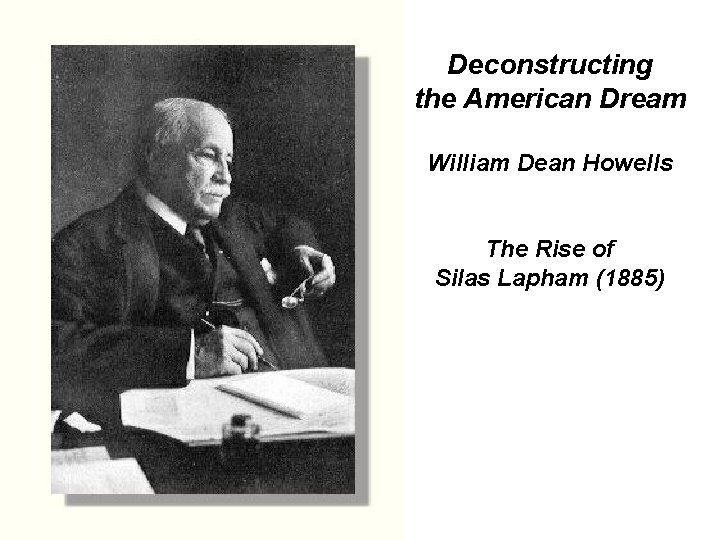 Deconstructing the American Dream

William Dean Howells

The Rise of Silas Lapham (1885)